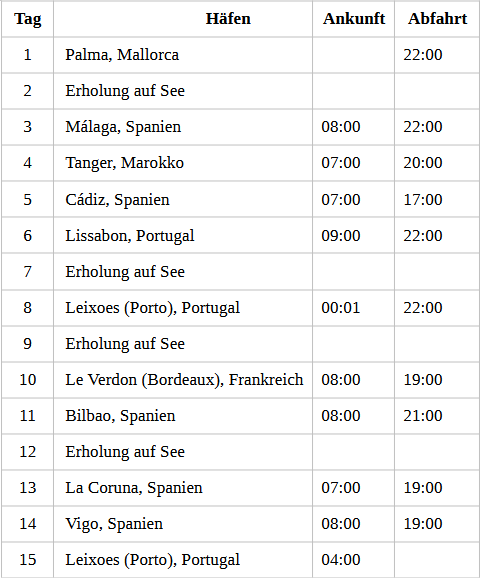 | Tag | Häfen | Ankunft | Abfahrt |
|---|---|---|---|
| 1 | Palma, Mallorca |  | 22:00 |
| 2 | Erholung auf See |  |  |
| 3 | Málaga, Spanien | 08:00 | 22:00 |
| 4 | Tanger, Marokko | 07:00 | 20:00 |
| 5 | Cádiz, Spanien | 07:00 | 17:00 |
| 6 | Lissabon, Portugal | 09:00 | 22:00 |
| 7 | Erholung auf See |  |  |
| 8 | Leixoes (Porto), Portugal | 00:01 | 22:00 |
| 9 | Erholung auf See |  |  |
| 10 | Le Verdon (Bordeaux), Frankreich | 08:00 | 19:00 |
| 11 | Bilbao, Spanien | 08:00 | 21:00 |
| 12 | Erholung auf See |  |  |
| 13 | La Coruna, Spanien | 07:00 | 19:00 |
| 14 | Vigo, Spanien | 08:00 | 19:00 |
| 15 | Leixoes (Porto), Portugal | 04:00 |  |